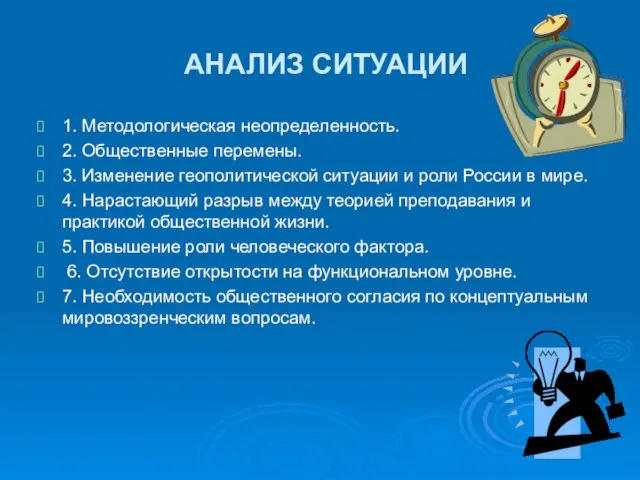 АНАЛИЗ СИТУАЦИИ

1. Методологическая неопределенность.
2. Общественные перемены.
3. Изменение геополитической ситуации и роли России в мире.
4. Нарастающий разрыв между теорией преподавания и практикой общественной жизни.
5. Повышение роли человеческого фактора.
6. Отсутствие открытости на функциональном уровне.
7. Необходимость общественного согласия по концептуальным мировоззренческим вопросам.